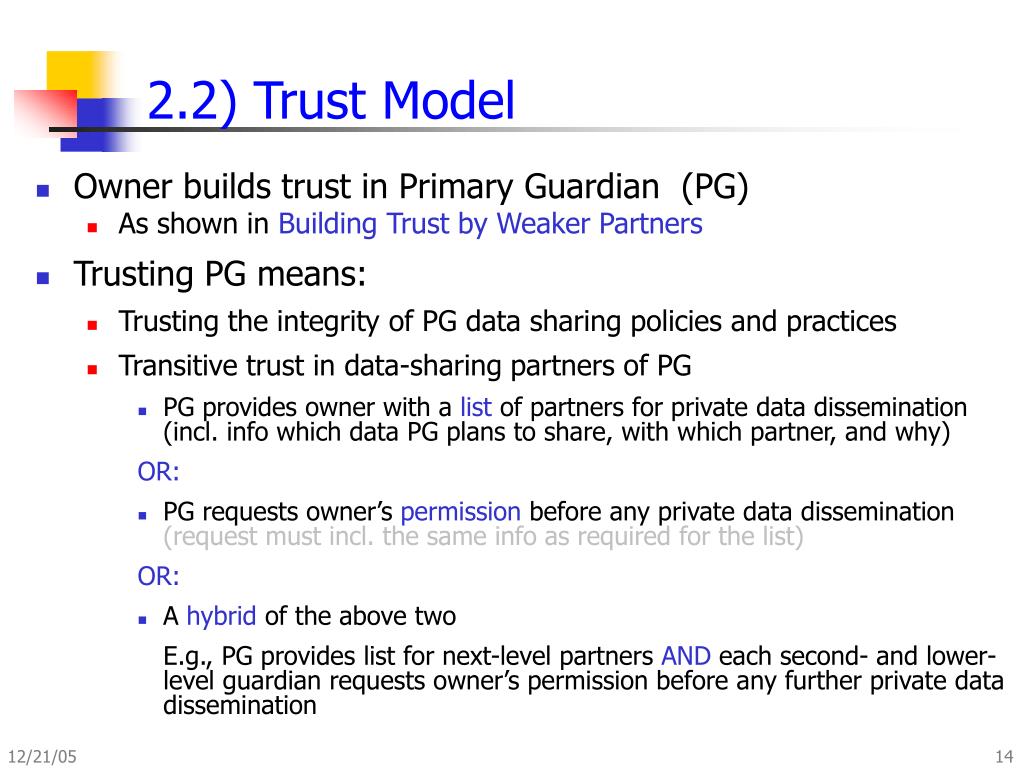 2.2) Trust Model

Owner builds trust in Primary Guardian (PG)

As shown in Building Trust by Weaker Partners

Trusting PG means:

Trusting the integrity of PG data sharing policies and practices

Transitive trust in data-sharing partners of PG

PG provides owner with a list of partners for private data dissemination (incl. info which data PG plans to share, with which partner, and why)

OR:

PG requests owner's permission before any private data dissemination (request must incl. the same info as required for the list)

OR:

A hybrid of the above two

E.g., PG provides list for next-level partners AND each second- and lower-level guardian requests owner's permission before any further private data dissemination

12/21/05

14